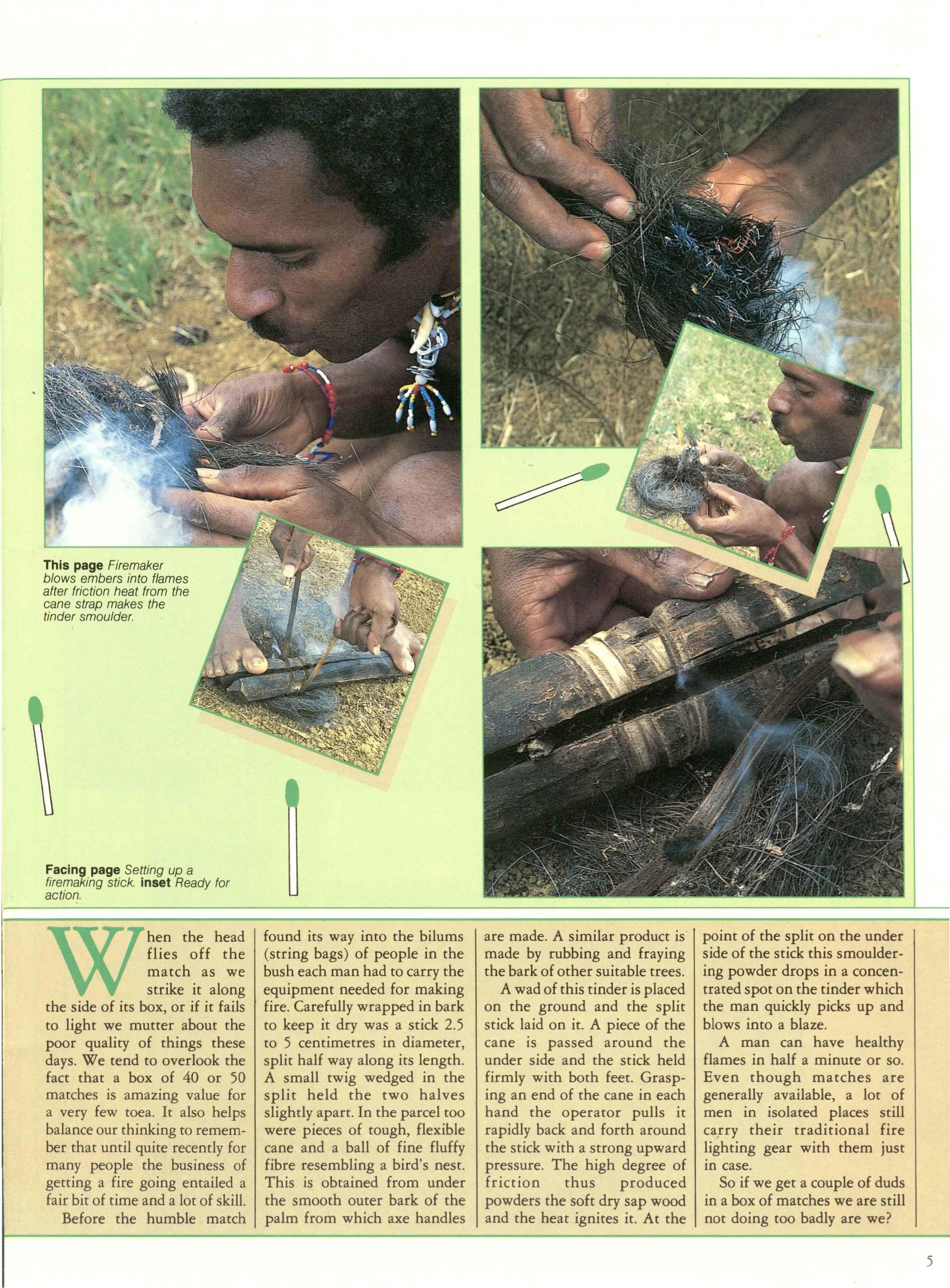 This page Firemaker blows embers into flames after friction heat from the cane strap makes the tinder smoulder.

Facing page Setting up a firemaking stick. inset Ready for action.

When the head flies off the match as we strike it along the side of its box, or if it fails to light we mutter about the poor quality of things these days. We tend to overlook the fact that a box of 40 or 50 matches is amazing value for a very few toea. It also helps balance our thinking to remember that until quite recently for many people the business of getting a fire going entailed a fair bit of time and a lot of skill.

Before the humble match found its way into the bilums (string bags) of people in the bush each man had to carry the equipment needed for making fire. Carefully wrapped in bark to keep it dry was a stick 2.5 to 5 centimetres in diameter, split half way along its length. A small twig wedged in the split held the two halves slightly apart. In the parcel too were pieces of tough, flexible cane and a ball of fine fluffy fibre resembling a bird's nest. This is obtained from under the smooth outer bark of the palm from which axe handles are made. A similar product is made by rubbing and fraying the bark of other suitable trees.

A wad of this tinder is placed on the ground and the split stick laid on it. A piece of the cane is passed around the under side and the stick held firmly with both feet. Grasping an end of the cane in each hand the operator pulls it rapidly back and forth around the stick with a strong upward pressure. The high degree of friction thus produced powders the soft dry sap wood and the heat ignites it. At the point of the split on the under side of the stick this smouldering powder drops in a concentrated spot on the tinder which the man quickly picks up and blows into a blaze.

A man can have healthy flames in half a minute or so. Even though matches are generally available, a lot of men in isolated places still carry their traditional fire lighting gear with them just in case.

So if we get a couple of duds in a box of matches we are still not doing too badly are we?

5